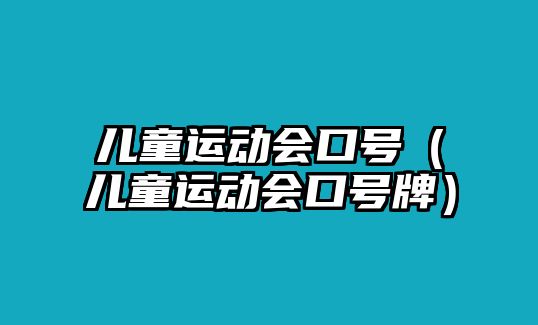 儿童运动会口号（儿童运动会口号牌）